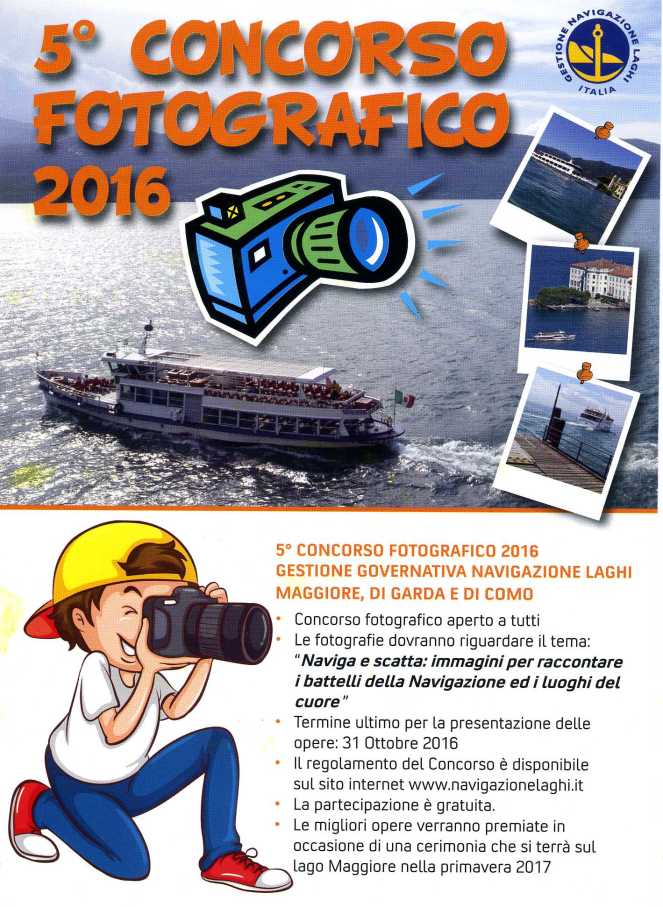 5° CONCORSO FOTOGRAFICO 2016

GESTIONE NAVIGAZIONE LAGHI ITALIA

5° CONCORSO FOTOGRAFICO 2016
GESTIONE GOVERNATIVA NAVIGAZIONE LAGHI MAGGIORE, DI GARDA E DI COMO

• Concorso fotografico aperto a tutti
• Le fotografie dovranno riguardare il tema: "Naviga e scatta: immagini per raccontare i battelli della Navigazione ed i luoghi del cuore"
• Termine ultimo per la presentazione delle opere: 31 Ottobre 2016
• Il regolamento del Concorso è disponibile sul sito internet www.navigazionelaghi.it
• La partecipazione è gratuita.
• Le migliori opere verranno premiate in occasione di una cerimonia che si terrà sul lago Maggiore nella primavera 2017